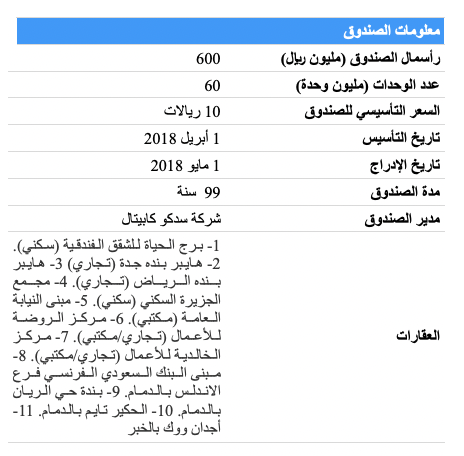 | معلومات الصندوق | |
|---|---|
| رأسمال الصندوق (مليون ريال) | 600 |
| عدد الوحدات (مليون وحدة) | 60 |
| السعر التأسيسي للصندوق | 10 ريالات |
| تاريخ التأسيس | 1 أبريل 2018 |
| تاريخ الإدراج | 1 مايو 2018 |
| مدة الصندوق | 99 سنة |
| مدير الصندوق | شركة سدكو كابيتال |
| العقارات | 1- برج الحياة للشقق الفندقية (سكني). 2- هايبر بنده جدة (تجاري) 3- هايبر بنده الرياض (تجاري). 4- مجمع الجزيرة السكني (سكني). 5- مبنى النيابة العامة (مكتبي). 6- مركز الروضة للأعمال (تجاري/مكتبي). 7- مركز الخالدية للأعمال (تجاري/مكتبي). 8- مبنى البنك السعودي الفرنسي فرع الاندلس بالدمام. 9- بندة حي الريان بالدمام. 10- الحكير تايم بالدمام. 11- أجدان ووك بالخبر |